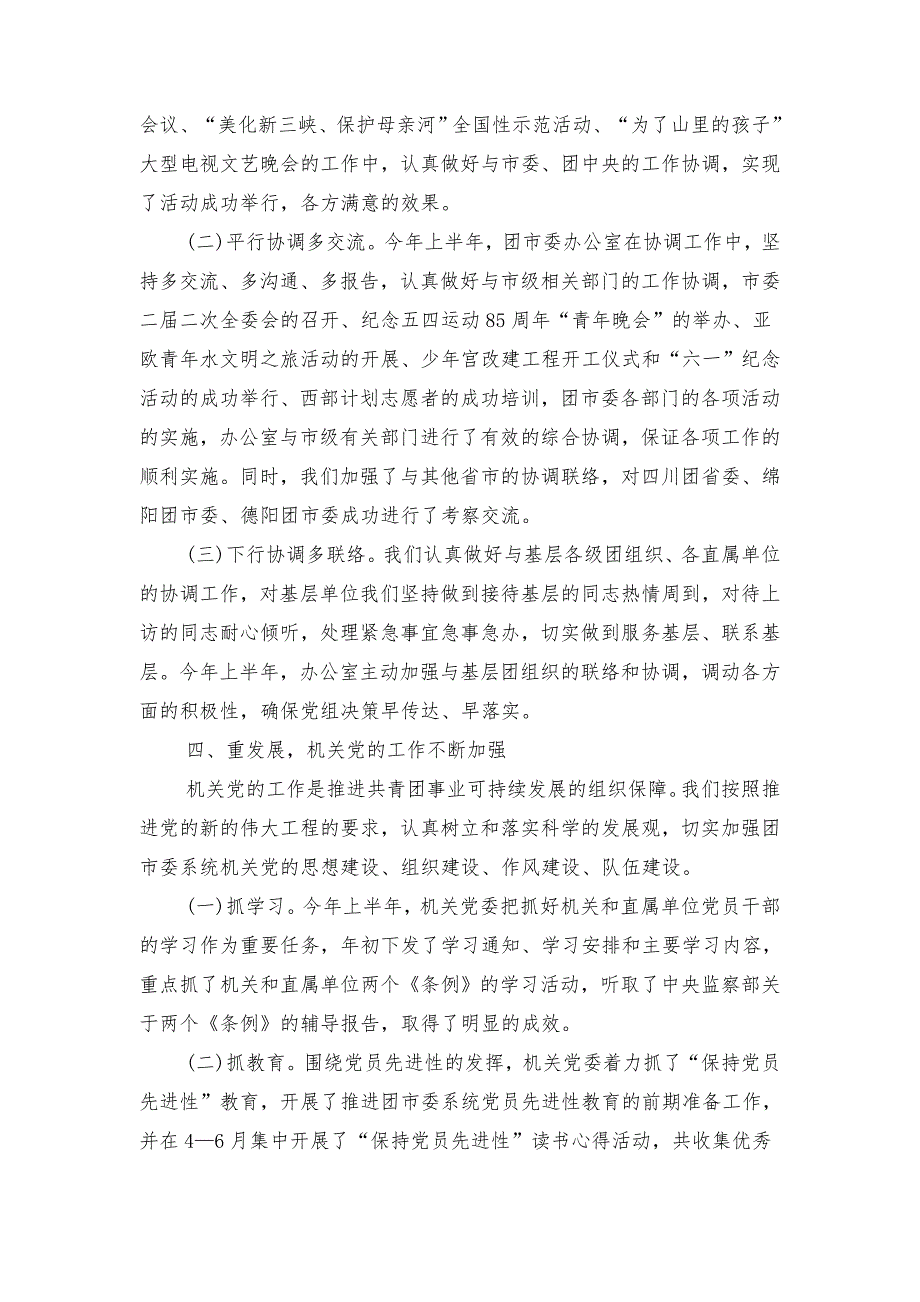 会议、“美化新三峡、保护母亲河”全国性示范活动、“为了山里的孩子”大型电视文艺晚会的工作中，认真做好与市委、团中央的工作协调，实现了活动成功举行，各方满意的效果。

(二)平行协调多交流。今年上半年，团市委办公室在协调工作中，坚持多交流、多沟通、多报告，认真做好与市级相关部门的工作协调，市委二届二次全委会的召开、纪念五四运动85周年“青年晚会”的举办、亚欧青年水文明之旅活动的开展、少年宫改建工程开工仪式和“六一”纪念活动的成功举行、西部计划志愿者的成功培训，团市委各部门的各项活动的实施，办公室与市级有关部门进行了有效的综合协调，保证各项工作的顺利实施。同时，我们加强了与其他省市的协调联络，对四川团省委、绵阳团市委、德阳团市委成功进行了考察交流。

(三)下行协调多联络。我们认真做好与基层各级团组织、各直属单位的协调工作，对基层单位我们坚持做到接待基层的同志热情周到，对待上访的同志耐心倾听，处理紧急事宜急事急办，切实做到服务基层、联系基层。今年上半年，办公室主动加强与基层团组织的联络和协调，调动各方面的积极性，确保党组决策早传达、早落实。

四、重发展，机关党的工作不断加强

机关党的工作是推进共青团事业可持续发展的组织保障。我们按照推进党的新的伟大工程的要求，认真树立和落实科学的发展观，切实加强团市委系统机关党的思想建设、组织建设、作风建设、队伍建设。

(一)抓学习。今年上半年，机关党委把抓好机关和直属单位党员干部的学习作为重要任务，年初下发了学习通知、学习安排和主要学习内容，重点抓了机关和直属单位两个《条例》的学习活动，听取了中央监察部关于两个《条例》的辅导报告，取得了明显的成效。

(二)抓教育。围绕党员先进性的发挥，机关党委着力抓了“保持党员先进性”教育，开展了推进团市委系统党员先进性教育的前期准备工作，并在4—6月集中开展了“保持党员先进性”读书心得活动，共收集优秀